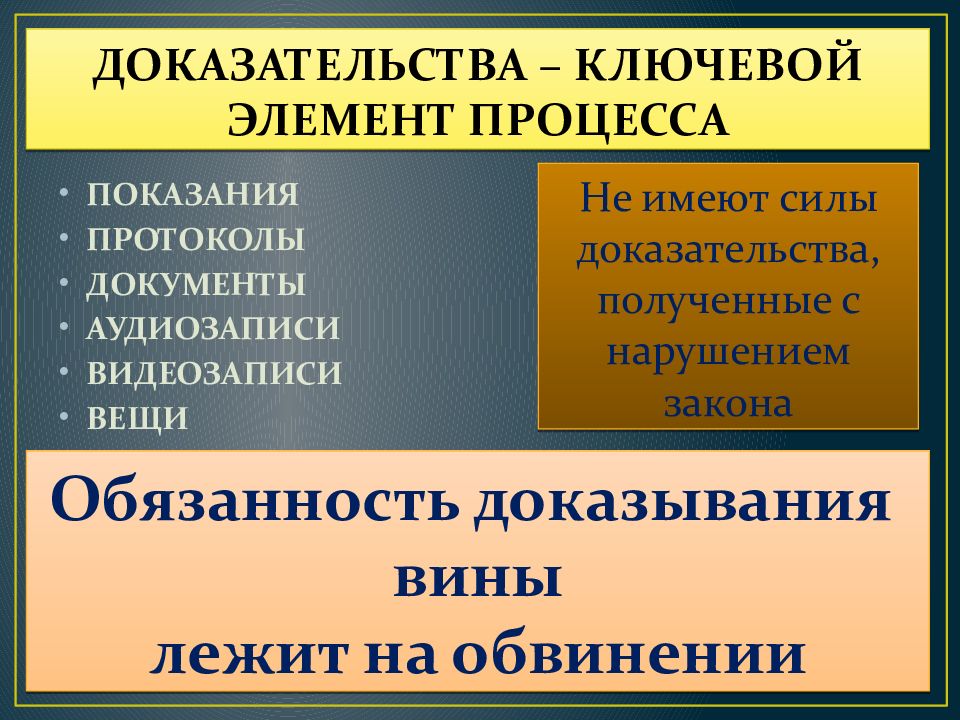 ДОКАЗАТЕЛЬСТВА – КЛЮЧЕВОЙ ЭЛЕМЕНТ ПРОЦЕССА

• ПОКАЗАНИЯ
• ПРОТОКОЛЫ
• ДОКУМЕНТЫ
• АУДИОЗАПИСИ
• ВИДЕОЗАПИСИ
• ВЕЩИ

Не имеют силы доказательства, полученные с нарушением закона

Обязанность доказывания вины лежит на обвинении